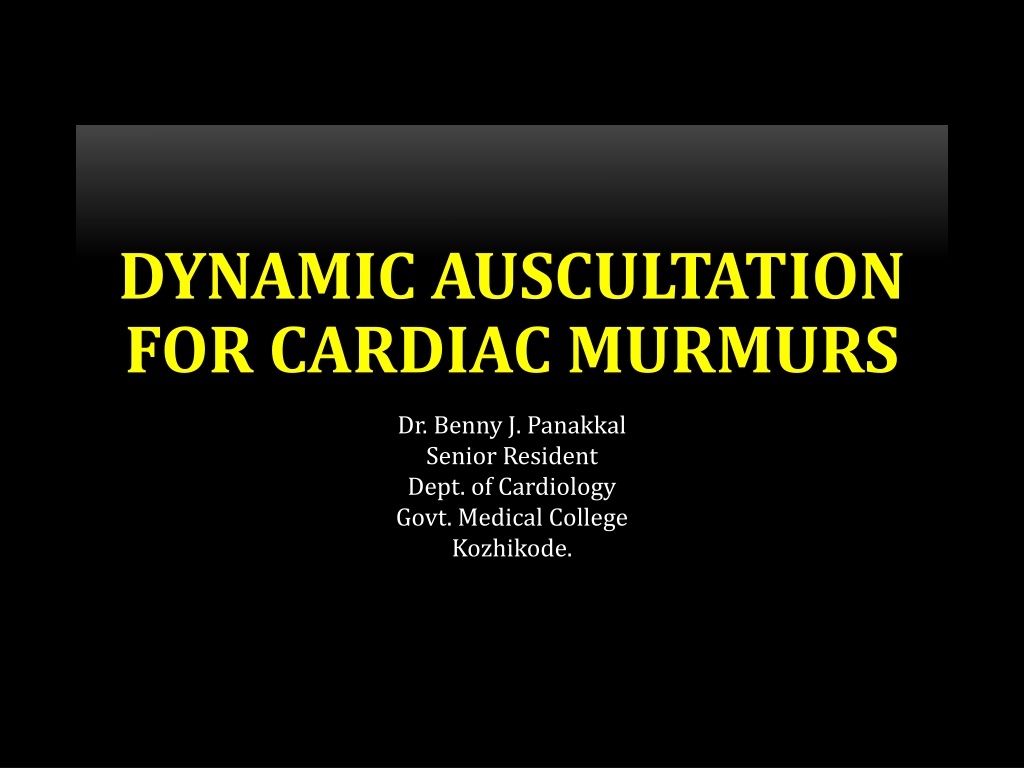 DYNAMIC AUSCULTATION FOR CARDIAC MURMURS

Dr. Benny J. Panakkal
Senior Resident
Dept. of Cardiology
Govt. Medical College
Kozhikode.